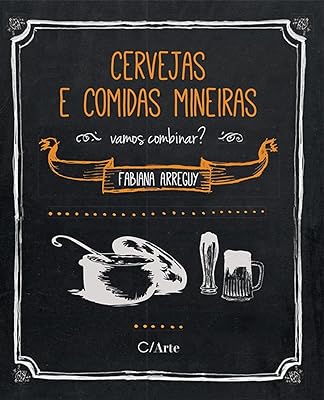 CERVEJAS E COMIDAS MINEIRAS

vamos combinar?

FABIANA ARREGUY

C/Arte